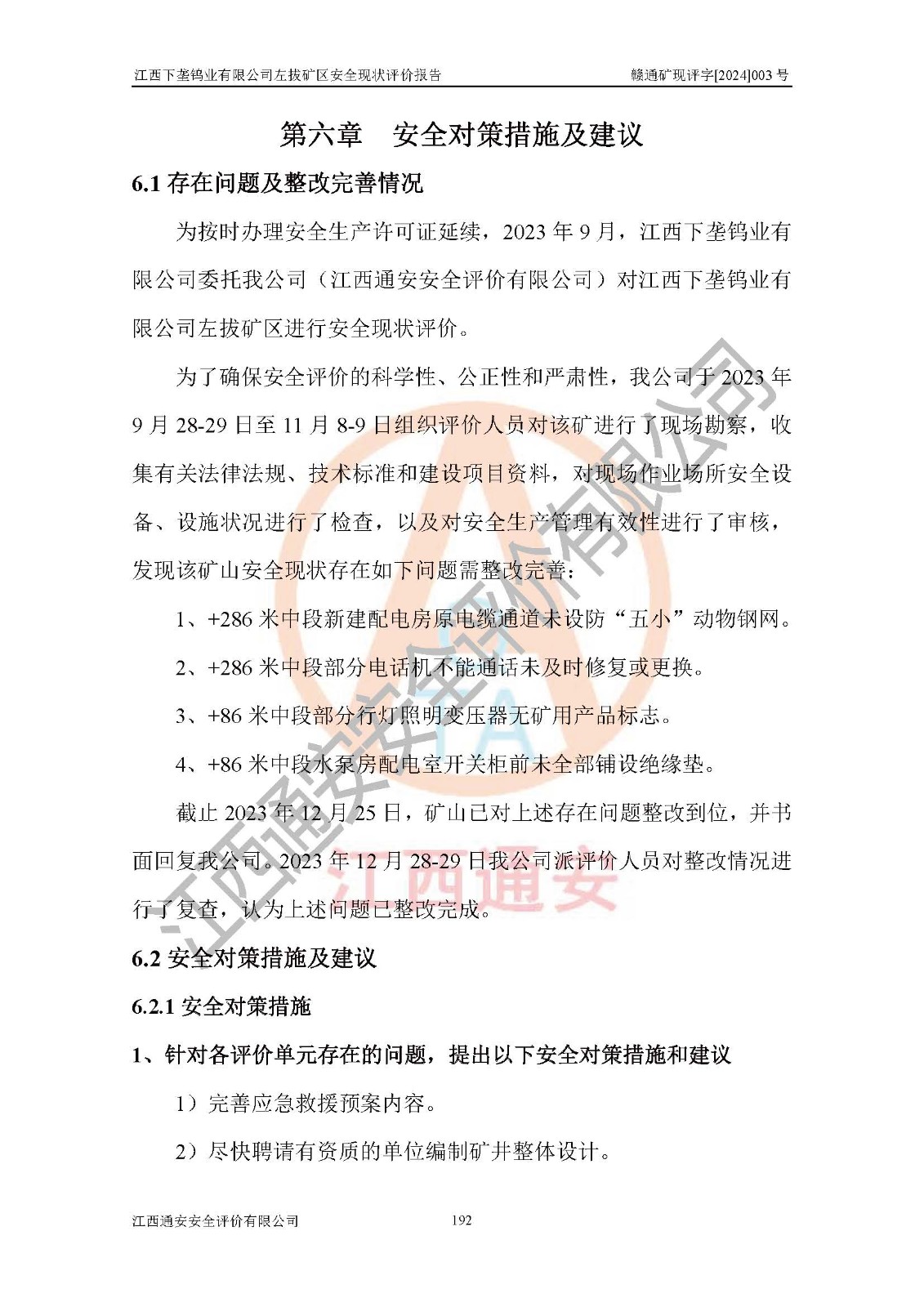 江西下垄钨业有限公司左拔矿区安全现状评价报告　　赣通矿现评字[2024]003 号

第六章　安全对策措施及建议

6.1 存在问题及整改完善情况

为按时办理安全生产许可证延续，2023 年 9 月，江西下垄钨业有限公司委托我公司（江西通安安全评价有限公司）对江西下垄钨业有限公司左拔矿区进行安全现状评价。

为了确保安全评价的科学性、公正性和严肃性，我公司于 2023 年 9 月 28-29 日至 11 月 8-9 日组织评价人员对该矿进行了现场勘察，收集有关法律法规、技术标准和建设项目资料，对现场作业场所安全设备、设施状况进行了检查，以及对安全生产管理有效性进行了审核，发现该矿山安全现状存在如下问题需整改完善：

1、+286 米中段新建配电房原电缆通道未设防“五小”动物钢网。

2、+286 米中段部分电话机不能通话未及时修复或更换。

3、+86 米中段部分行灯照明变压器无矿用产品标志。

4、+86 米中段水泵房配电室开关柜前未全部铺设绝缘垫。

截止 2023 年 12 月 25 日，矿山已对上述存在问题整改到位，并书面回复我公司。2023 年 12 月 28-29 日我公司派评价人员对整改情况进行了复查，认为上述问题已整改完成。

6.2 安全对策措施及建议

6.2.1 安全对策措施

1、针对各评价单元存在的问题，提出以下安全对策措施和建议

1）完善应急救援预案内容。

2）尽快聘请有资质的单位编制矿井整体设计。

江西通安安全评价有限公司　　192

江西通安安全评价有限公司

江西通安